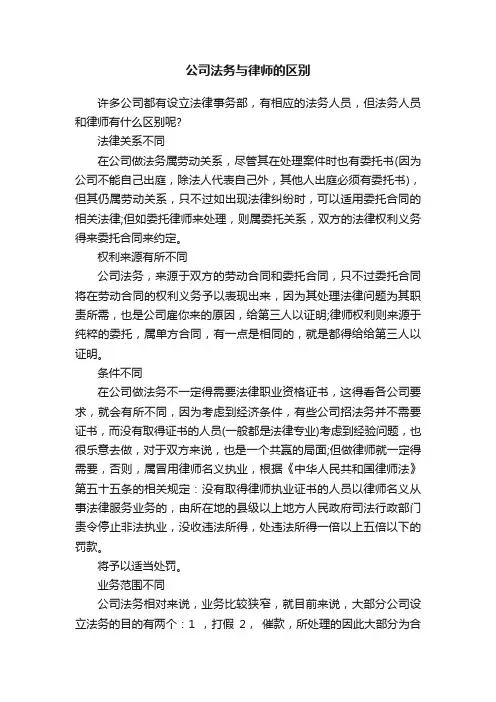 公司法务与律师的区别

许多公司都有设立法律事务部，有相应的法务人员，但法务人员和律师有什么区别呢?

法律关系不同

在公司做法务属劳动关系，尽管其在处理案件时也有委托书(因为公司不能自己出庭，除法人代表自己外，其他人出庭必须有委托书)，但其仍属劳动关系，只不过如出现法律纠纷时，可以适用委托合同的相关法律;但如委托律师来处理，则属委托关系，双方的法律权利义务得来委托合同来约定。

权利来源有所不同

公司法务，来源于双方的劳动合同和委托合同，只不过委托合同将在劳动合同的权利义务予以表现出来，因为其处理法律问题为其职责所需，也是公司雇你来的原因，给第三人以证明;律师权利则来源于纯粹的委托，属单方合同，有一点是相同的，就是都得给给第三人以证明。

条件不同

在公司做法务不一定得需要法律职业资格证书，这得看各公司要求，就会有所不同，因为考虑到经济条件，有些公司招法务并不需要证书，而没有取得证书的人员(一般都是法律专业)考虑到经验问题，也很乐意去做，对于双方来说，也是一个共赢的局面;但做律师就一定得需要，否则，属冒用律师名义执业，根据《中华人民共和国律师法》第五十五条的相关规定：没有取得律师执业证书的人员以律师名义从事法律服务业务的，由所在地的县级以上地方人民政府司法行政部门责令停止非法执业，没收违法所得，处违法所得一倍以上五倍以下的罚款。

将予以适当处罚。

业务范围不同

公司法务相对来说，业务比较狭窄，就目前来说，大部分公司设立法务的目的有两个：1 ，打假 2， 催款，所处理的因此大部分为合